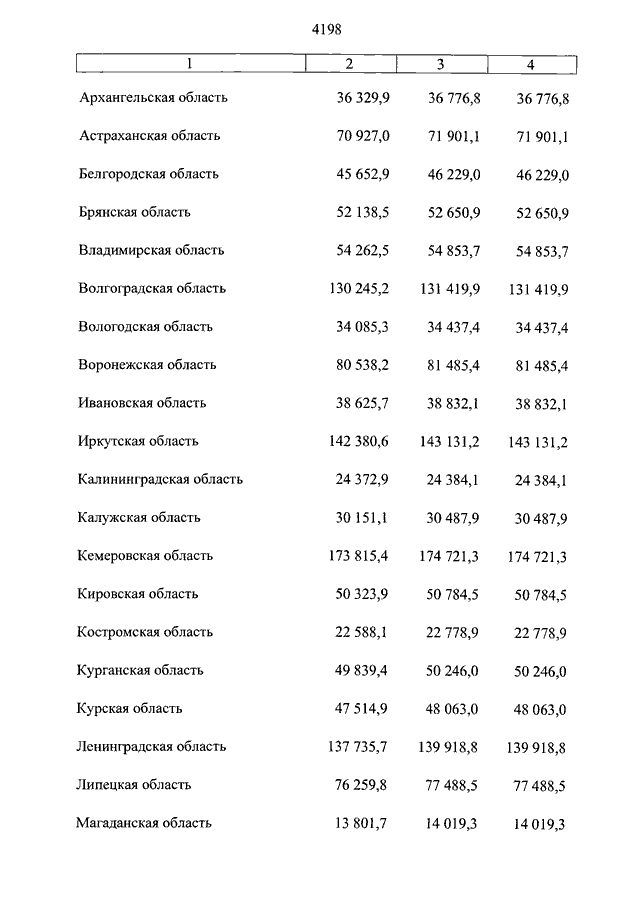 4198

| 1 | 2 | 3 | 4 |
|---|---|---|---|
| Архангельская область | 36 329,9 | 36 776,8 | 36 776,8 |
| Астраханская область | 70 927,0 | 71 901,1 | 71 901,1 |
| Белгородская область | 45 652,9 | 46 229,0 | 46 229,0 |
| Брянская область | 52 138,5 | 52 650,9 | 52 650,9 |
| Владимирская область | 54 262,5 | 54 853,7 | 54 853,7 |
| Волгоградская область | 130 245,2 | 131 419,9 | 131 419,9 |
| Вологодская область | 34 085,3 | 34 437,4 | 34 437,4 |
| Воронежская область | 80 538,2 | 81 485,4 | 81 485,4 |
| Ивановская область | 38 625,7 | 38 832,1 | 38 832,1 |
| Иркутская область | 142 380,6 | 143 131,2 | 143 131,2 |
| Калининградская область | 24 372,9 | 24 384,1 | 24 384,1 |
| Калужская область | 30 151,1 | 30 487,9 | 30 487,9 |
| Кемеровская область | 173 815,4 | 174 721,3 | 174 721,3 |
| Кировская область | 50 323,9 | 50 784,5 | 50 784,5 |
| Костромская область | 22 588,1 | 22 778,9 | 22 778,9 |
| Курганская область | 49 839,4 | 50 246,0 | 50 246,0 |
| Курская область | 47 514,9 | 48 063,0 | 48 063,0 |
| Ленинградская область | 137 735,7 | 139 918,8 | 139 918,8 |
| Липецкая область | 76 259,8 | 77 488,5 | 77 488,5 |
| Магаданская область | 13 801,7 | 14 019,3 | 14 019,3 |